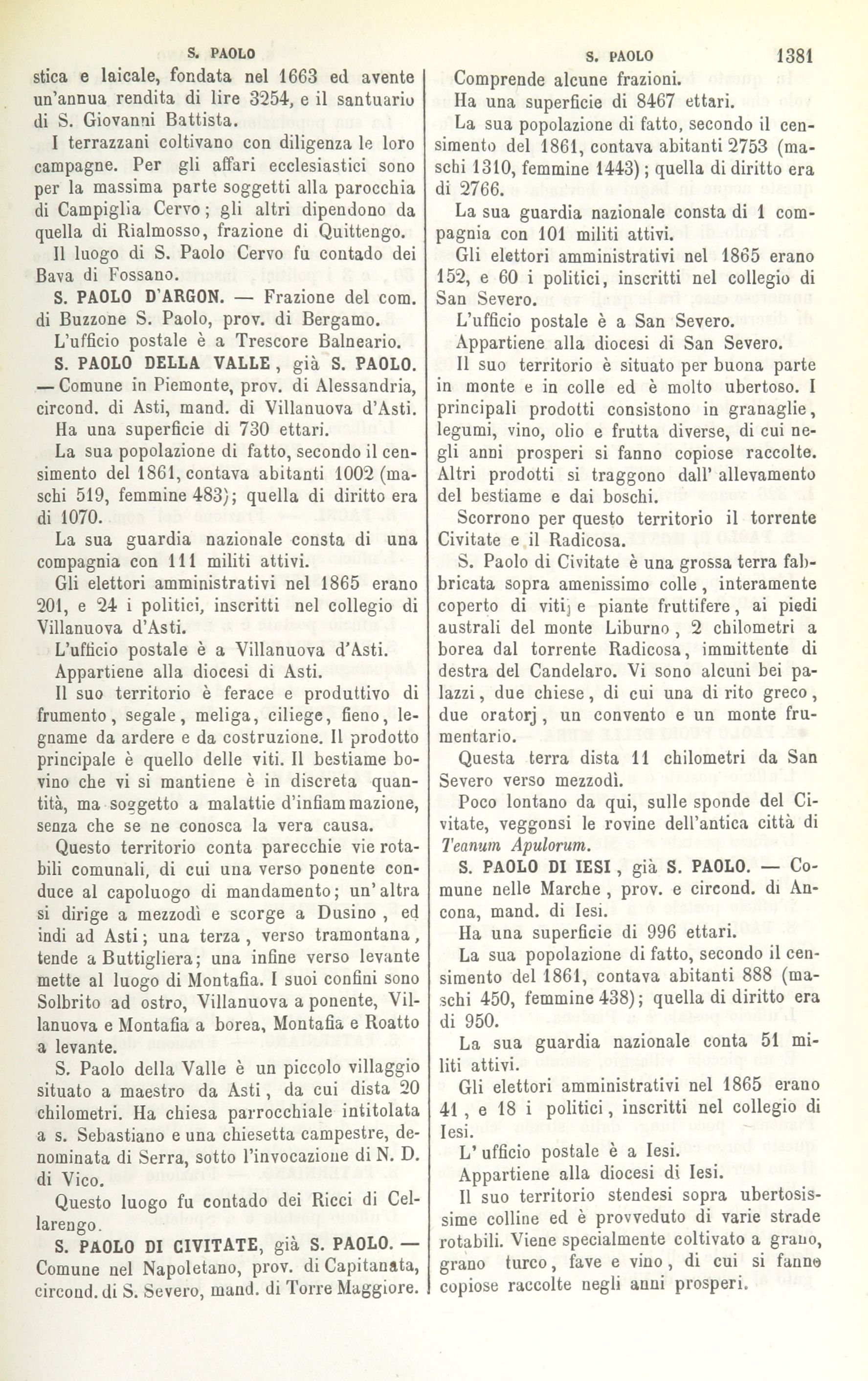 S. PAOLO

stica e laicale, fondata nel 1663 ed avente un'annua rendita di lire 3254, e il santuario di S. Giovanni Battista.

I terrazzani coltivano con diligenza le loro campagne. Per gli affari ecclesiastici sono per la massima parte soggetti alla parocchia di Campiglia Cervo; gli altri dipendono da quella di Rialmosso, frazione di Quittengo.

Il luogo di S. Paolo Cervo fu contado dei Bava di Fossano.

S. PAOLO D'ARGON. — Frazione del com. di Buzzone S. Paolo, prov. di Bergamo.

L'ufficio postale è a Trescore Balneario.

S. PAOLO DELLA VALLE, già S. PAOLO. — Comune in Piemonte, prov. di Alessandria, circond. di Asti, mand. di Villanuova d'Asti.

Ha una superficie di 730 ettari.

La sua popolazione di fatto, secondo il censimento del 1861, contava abitanti 1002 (maschi 519, femmine 483); quella di diritto era di 1070.

La sua guardia nazionale consta di una compagnia con 111 militi attivi.

Gli elettori amministrativi nel 1865 erano 201, e 24 i politici, inscritti nel collegio di Villanuova d'Asti.

L'ufficio postale è a Villanuova d'Asti.

Appartiene alla diocesi di Asti.

Il suo territorio è ferace e produttivo di frumento, segale, meliga, ciliege, fieno, legname da ardere e da costruzione. Il prodotto principale è quello delle viti. Il bestiame bovino che vi si mantiene è in discreta quantità, ma soggetto a malattie d'infiammazione, senza che se ne conosca la vera causa.

Questo territorio conta parecchie vie rotabili comunali, di cui una verso ponente conduce al capoluogo di mandamento; un'altra si dirige a mezzodì e scorge a Dusino, ed indi ad Asti; una terza, verso tramontana, tende a Buttigliera; una infine verso levante mette al luogo di Montafia. I suoi confini sono Solbrito ad ostro, Villanuova a ponente, Villanuova e Montafia a borea, Montafia e Roatto a levante.

S. Paolo della Valle è un piccolo villaggio situato a maestro da Asti, da cui dista 20 chilometri. Ha chiesa parrocchiale intitolata a s. Sebastiano e una chiesetta campestre, denominata di Serra, sotto l'invocazione di N. D. di Vico.

Questo luogo fu contado dei Ricci di Cellarengo.

S. PAOLO DI CIVITATE, già S. PAOLO. — Comune nel Napoletano, prov. di Capitanata, circond. di S. Severo, mand. di Torre Maggiore.

S. PAOLO 1381

Comprende alcune frazioni.

Ha una superficie di 8467 ettari.

La sua popolazione di fatto, secondo il censimento del 1861, contava abitanti 2753 (maschi 1310, femmine 1443); quella di diritto era di 2766.

La sua guardia nazionale consta di 1 compagnia con 101 militi attivi.

Gli elettori amministrativi nel 1865 erano 152, e 60 i politici, inscritti nel collegio di San Severo.

L'ufficio postale è a San Severo.

Appartiene alla diocesi di San Severo.

Il suo territorio è situato per buona parte in monte e in colle ed è molto ubertoso. I principali prodotti consistono in granaglie, legumi, vino, olio e frutta diverse, di cui negli anni prosperi si fanno copiose raccolte. Altri prodotti si traggono dall' allevamento del bestiame e dai boschi.

Scorrono per questo territorio il torrente Civitate e il Radicosa.

S. Paolo di Civitate è una grossa terra fabbricata sopra amenissimo colle, interamente coperto di viti e piante fruttifere, ai piedi australi del monte Liburno, 2 chilometri a borea dal torrente Radicosa, immittente di destra del Candelaro. Vi sono alcuni bei palazzi, due chiese, di cui una di rito greco, due oratorj, un convento e un monte frumentario.

Questa terra dista 11 chilometri da San Severo verso mezzodì.

Poco lontano da qui, sulle sponde del Civitate, veggonsi le rovine dell'antica città di Teanum Apulorum.

S. PAOLO DI IESI, già S. PAOLO. — Comune nelle Marche, prov. e circond. di Ancona, mand. di Iesi.

Ha una superficie di 996 ettari.

La sua popolazione di fatto, secondo il censimento del 1861, contava abitanti 888 (maschi 450, femmine 438); quella di diritto era di 950.

La sua guardia nazionale conta 51 militi attivi.

Gli elettori amministrativi nel 1865 erano 41, e 18 i politici, inscritti nel collegio di Iesi.

L' ufficio postale è a Iesi.

Appartiene alla diocesi di Iesi.

Il suo territorio stendesi sopra ubertosissime colline ed è provveduto di varie strade rotabili. Viene specialmente coltivato a grano, grano turco, fave e vino, di cui si fanno copiose raccolte negli anni prosperi.